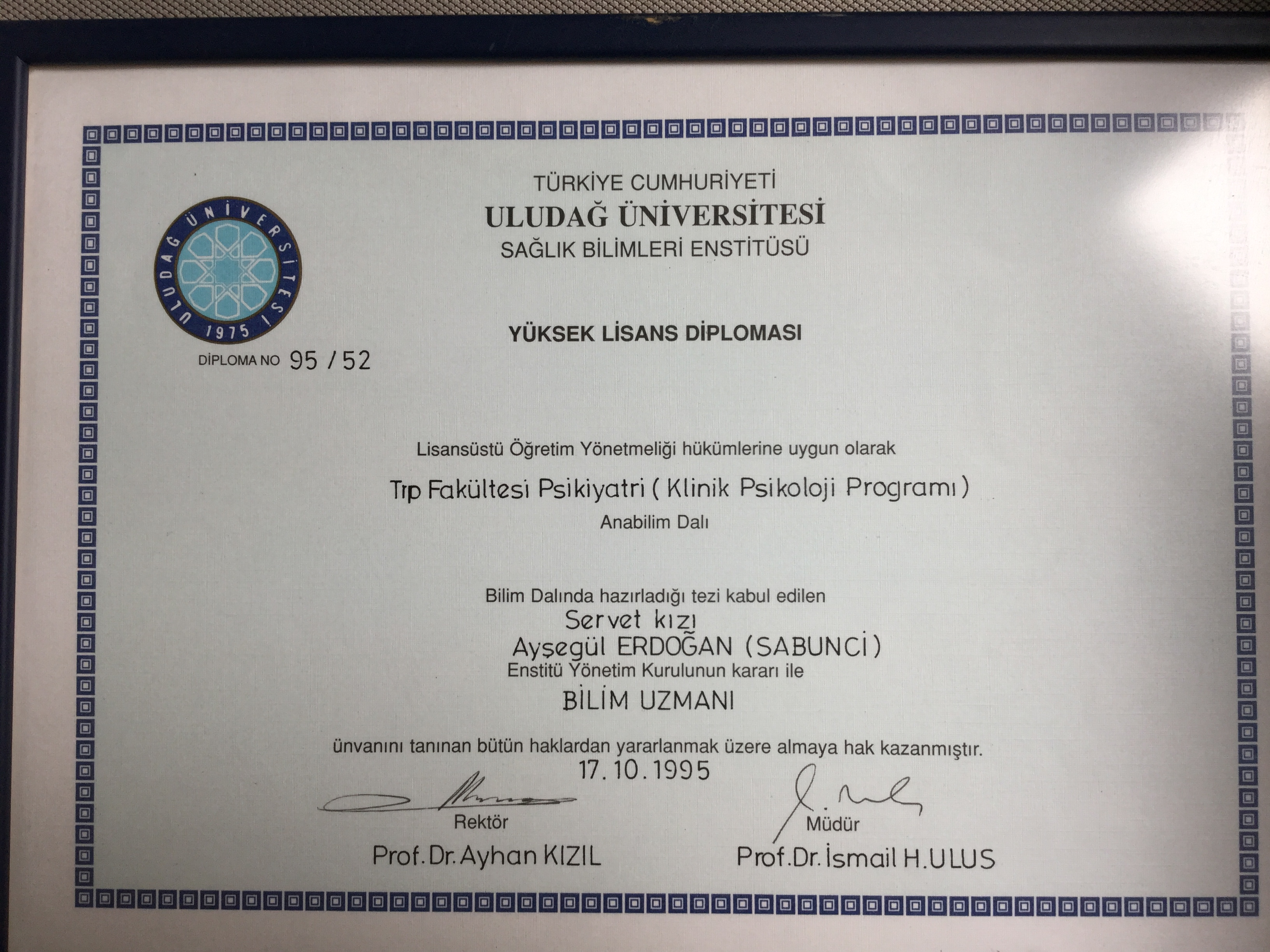 TÜRKİYE CUMHURİYETİ
ULUDAĞ ÜNİVERSİTESİ
SAĞLIK BİLİMLERİ ENSTİTÜSÜ

ULUDAĞ ÜNİVERSİTESİ 1975

YÜKSEK LİSANS DİPLOMASI

DİPLOMA NO 95 / 52

Lisansüstü Öğretim Yönetmeliği hükümlerine uygun olarak

Tıp Fakültesi Psikiyatri ( Klinik Psikoloji Programı )

Anabilim Dalı

Bilim Dalında hazırladığı tezi kabul edilen

Servet kızı

Ayşegül ERDOĞAN (SABUNCİ)

Enstitü Yönetim Kurulunun kararı ile

BİLİM UZMANI

ünvanını tanınan bütün haklardan yararlanmak üzere almaya hak kazanmıştır.

17.10.1995

Rektör
Prof.Dr.Ayhan KIZIL

Müdür
Prof.Dr.İsmail H.ULUS